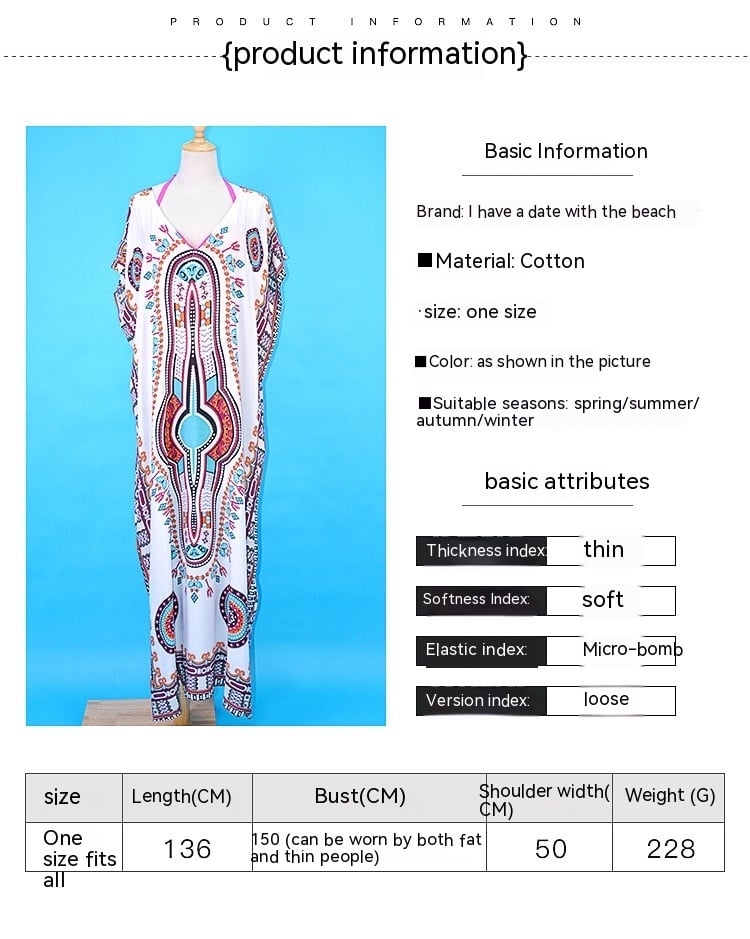 PRODUCT INFORMATION

{product information}

Basic Information

Brand: I have a date with the beach

■Material: Cotton

·size: one size

■Color: as shown in the picture

■Suitable seasons: spring/summer/autumn/winter

basic attributes

Thickness index: thin

Softness Index: soft

Elastic index: Micro-bomb

Version index: loose

| size | Length(CM) | Bust(CM) | Shoulder width(CM) | Weight (G) |
|---|---|---|---|---|
| One size fits all | 136 | 150 (can be worn by both fat and thin people) | 50 | 228 |